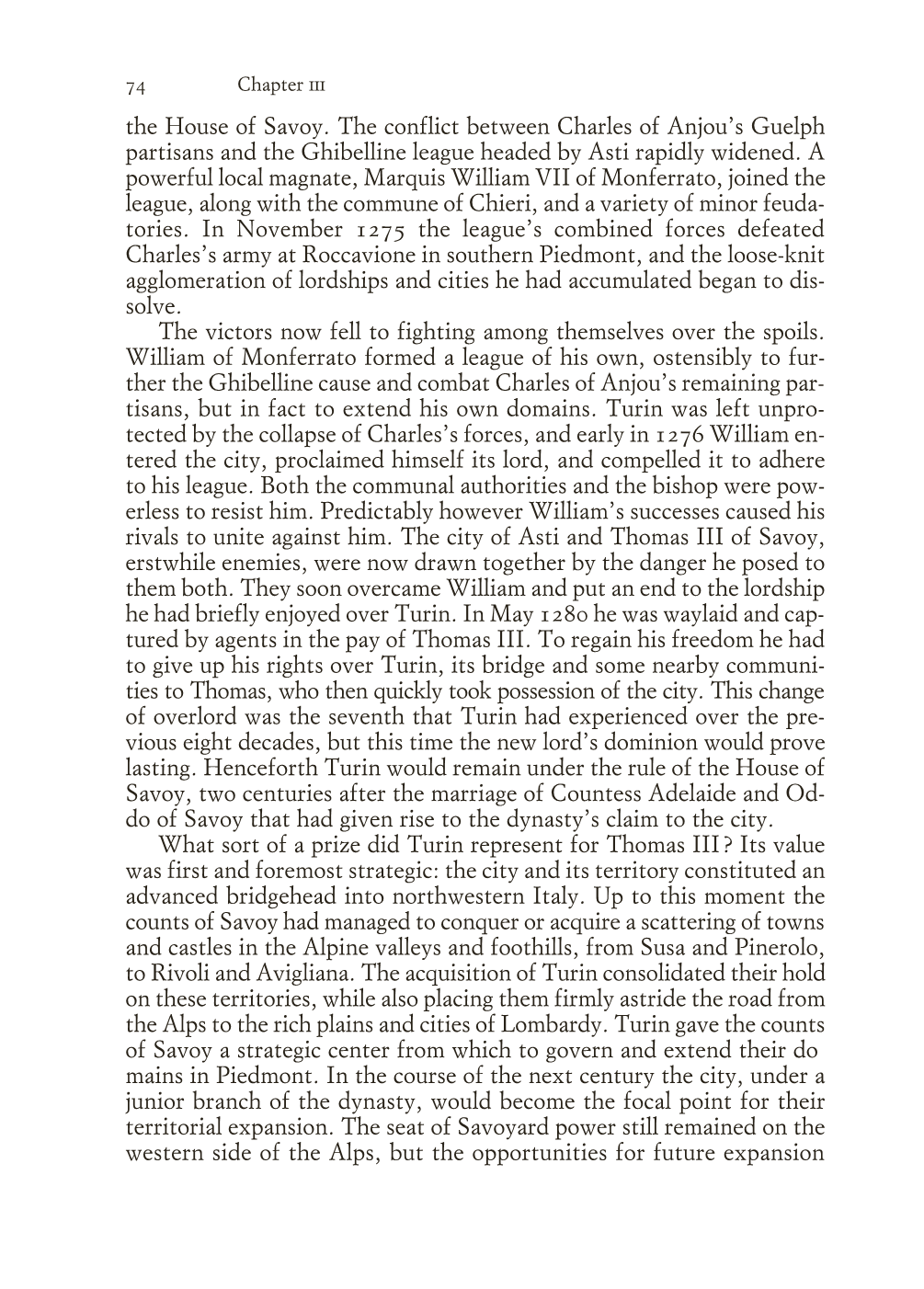 74 Chapter III

the House of Savoy. The conflict between Charles of Anjou's Guelph partisans and the Ghibelline league headed by Asti rapidly widened. A powerful local magnate, Marquis William VII of Monferrato, joined the league, along with the commune of Chieri, and a variety of minor feudatories. In November 1275 the league's combined forces defeated Charles's army at Roccavione in southern Piedmont, and the loose-knit agglomeration of lordships and cities he had accumulated began to dissolve.

The victors now fell to fighting among themselves over the spoils. William of Monferrato formed a league of his own, ostensibly to further the Ghibelline cause and combat Charles of Anjou's remaining partisans, but in fact to extend his own domains. Turin was left unprotected by the collapse of Charles's forces, and early in 1276 William entered the city, proclaimed himself its lord, and compelled it to adhere to his league. Both the communal authorities and the bishop were powerless to resist him. Predictably however William's successes caused his rivals to unite against him. The city of Asti and Thomas III of Savoy, erstwhile enemies, were now drawn together by the danger he posed to them both. They soon overcame William and put an end to the lordship he had briefly enjoyed over Turin. In May 1280 he was waylaid and captured by agents in the pay of Thomas III. To regain his freedom he had to give up his rights over Turin, its bridge and some nearby communities to Thomas, who then quickly took possession of the city. This change of overlord was the seventh that Turin had experienced over the previous eight decades, but this time the new lord's dominion would prove lasting. Henceforth Turin would remain under the rule of the House of Savoy, two centuries after the marriage of Countess Adelaide and Oddo of Savoy that had given rise to the dynasty's claim to the city.

What sort of a prize did Turin represent for Thomas III? Its value was first and foremost strategic: the city and its territory constituted an advanced bridgehead into northwestern Italy. Up to this moment the counts of Savoy had managed to conquer or acquire a scattering of towns and castles in the Alpine valleys and foothills, from Susa and Pinerolo, to Rivoli and Avigliana. The acquisition of Turin consolidated their hold on these territories, while also placing them firmly astride the road from the Alps to the rich plains and cities of Lombardy. Turin gave the counts of Savoy a strategic center from which to govern and extend their do mains in Piedmont. In the course of the next century the city, under a junior branch of the dynasty, would become the focal point for their territorial expansion. The seat of Savoyard power still remained on the western side of the Alps, but the opportunities for future expansion